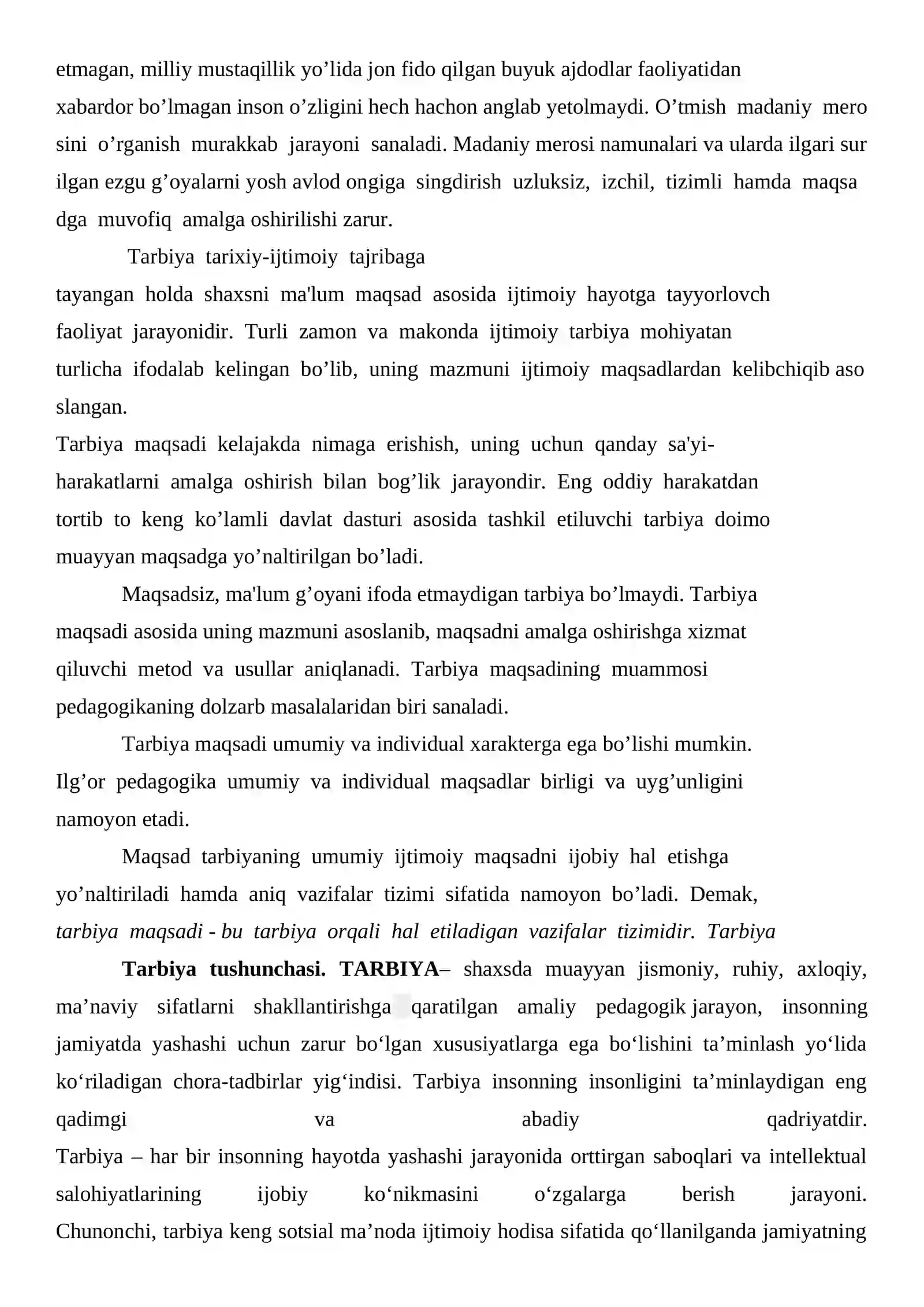 etmagan, milliy mustaqillik yo'lida jon fido qilgan buyuk ajdodlar faoliyatidan xabardor bo'lmagan inson o'zligini hech hachon anglab yetolmaydi. O'tmish madaniy mero sini o'rganish murakkab jarayoni sanaladi. Madaniy merosi namunalari va ularda ilgari sur ilgan ezgu g'oyalarni yosh avlod ongiga singdirish uzluksiz, izchil, tizimli hamda maqsa dga muvofiq amalga oshirilishi zarur.

Tarbiya tarixiy-ijtimoiy tajribaga tayangan holda shaxsni ma'lum maqsad asosida ijtimoiy hayotga tayyorlovch faoliyat jarayonidir. Turli zamon va makonda ijtimoiy tarbiya mohiyatan turlicha ifodalab kelingan bo'lib, uning mazmuni ijtimoiy maqsadlardan kelibchiqib aso slangan.

Tarbiya maqsadi kelajakda nimaga erishish, uning uchun qanday sa'yi-harakatlarni amalga oshirish bilan bog'lik jarayondir. Eng oddiy harakatdan tortib to keng ko'lamli davlat dasturi asosida tashkil etiluvchi tarbiya doimo muayyan maqsadga yo'naltirilgan bo'ladi.

Maqsadsiz, ma'lum g'oyani ifoda etmaydigan tarbiya bo'lmaydi. Tarbiya maqsadi asosida uning mazmuni asoslanib, maqsadni amalga oshirishga xizmat qiluvchi metod va usullar aniqlanadi. Tarbiya maqsadining muammosi pedagogikaning dolzarb masalalaridan biri sanaladi.

Tarbiya maqsadi umumiy va individual xarakterga ega bo'lishi mumkin. Ilg'or pedagogika umumiy va individual maqsadlar birligi va uyg'unligini namoyon etadi.

Maqsad tarbiyaning umumiy ijtimoiy maqsadni ijobiy hal etishga yo'naltiriladi hamda aniq vazifalar tizimi sifatida namoyon bo'ladi. Demak, tarbiya maqsadi - bu tarbiya orqali hal etiladigan vazifalar tizimidir. Tarbiya

Tarbiya tushunchasi. TARBIYA– shaxsda muayyan jismoniy, ruhiy, axloqiy, ma'naviy sifatlarni shakllantirishga qaratilgan amaliy pedagogik jarayon, insonning jamiyatda yashashi uchun zarur bo'lgan xususiyatlarga ega bo'lishini ta'minlash yo'lida ko'riladigan chora-tadbirlar yig'indisi. Tarbiya insonning insonligini ta'minlaydigan eng qadimgi va abadiy qadriyatdir.

Tarbiya – har bir insonning hayotda yashashi jarayonida orttirgan saboqlari va intellektual salohiyatlarining ijobiy ko'nikmasini o'zgalarga berish jarayoni.

Chunonchi, tarbiya keng sotsial ma'noda ijtimoiy hodisa sifatida qo'llanilganda jamiyatning